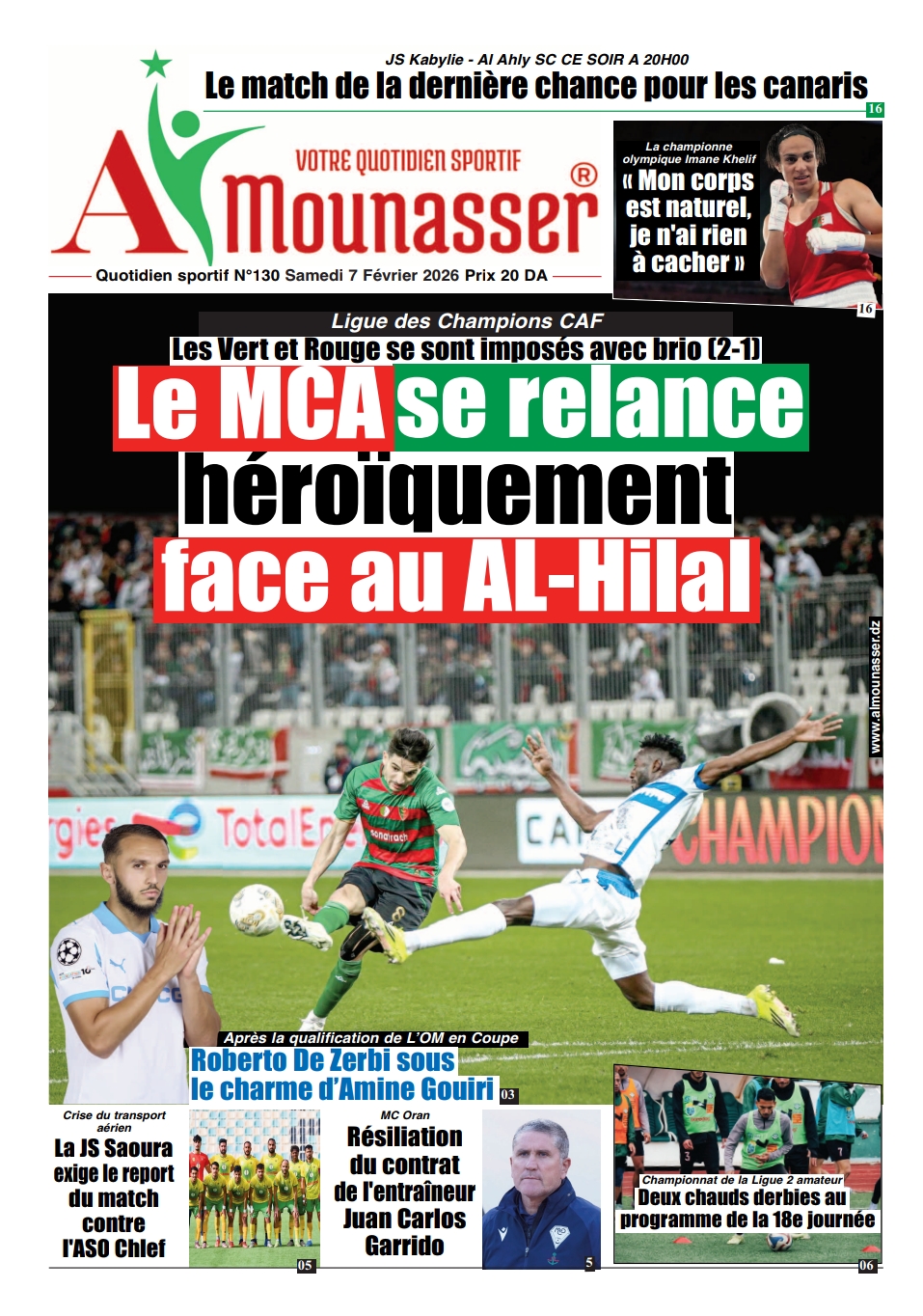 JS Kabylie - Al Ahly SC CE SOIR A 20H00
Le match de la dernière chance pour les canaris
16

VOTRE QUOTIDIEN SPORTIF
Al Mounasser ®
Quotidien sportif N°130 Samedi 7 Février 2026 Prix 20 DA

La championne olympique Imane Khelif
« Mon corps est naturel, je n'ai rien à cacher »
16

Ligue des Champions CAF
Les Vert et Rouge se sont imposés avec brio (2-1)
Le MCA se relance héroïquement face au AL-Hilal

www.almounasser.dz

Après la qualification de L'OM en Coupe
Roberto De Zerbi sous le charme d'Amine Gouiri
03

Crise du transport aérien
La JS Saoura exige le report du match contre l'ASO Chlef
05

MC Oran
Résiliation du contrat de l'entraîneur Juan Carlos Garrido
5

Championnat de la Ligue 2 amateur
Deux chauds derbies au programme de la 18e journée
06